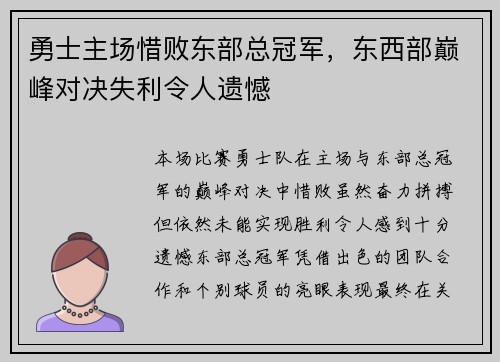 勇士主场惜败东部总冠军，东西部巅峰对决失利令人遗憾

本场比赛勇士队在主场与东部总冠军的巅峰对决中惜败虽然奋力拼搏但依然未能实现胜利令人感到十分遗憾东部总冠军凭借出色的团队合作和个别球员的亮眼表现最终在关